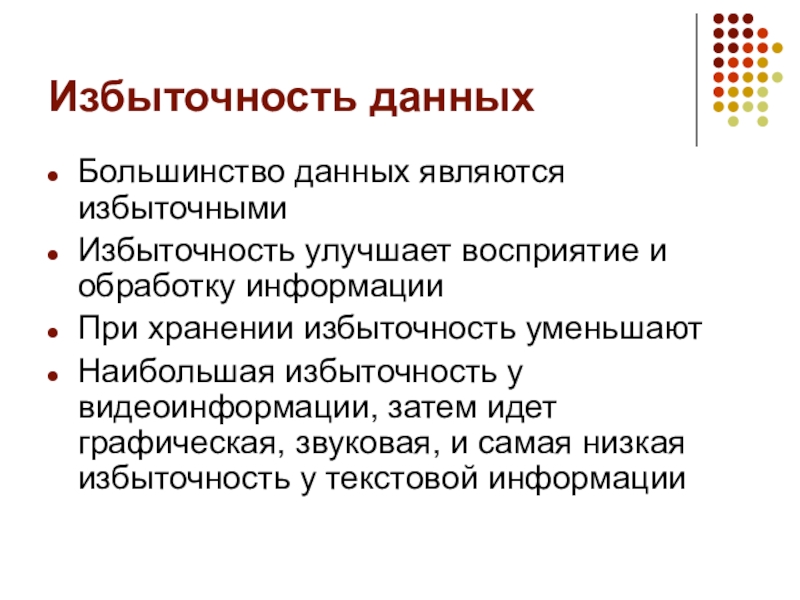 Избыточность данных

• Большинство данных являются избыточными
• Избыточность улучшает восприятие и обработку информации
• При хранении избыточность уменьшают
• Наибольшая избыточность у видеоинформации, затем идет графическая, звуковая, и самая низкая избыточность у текстовой информации